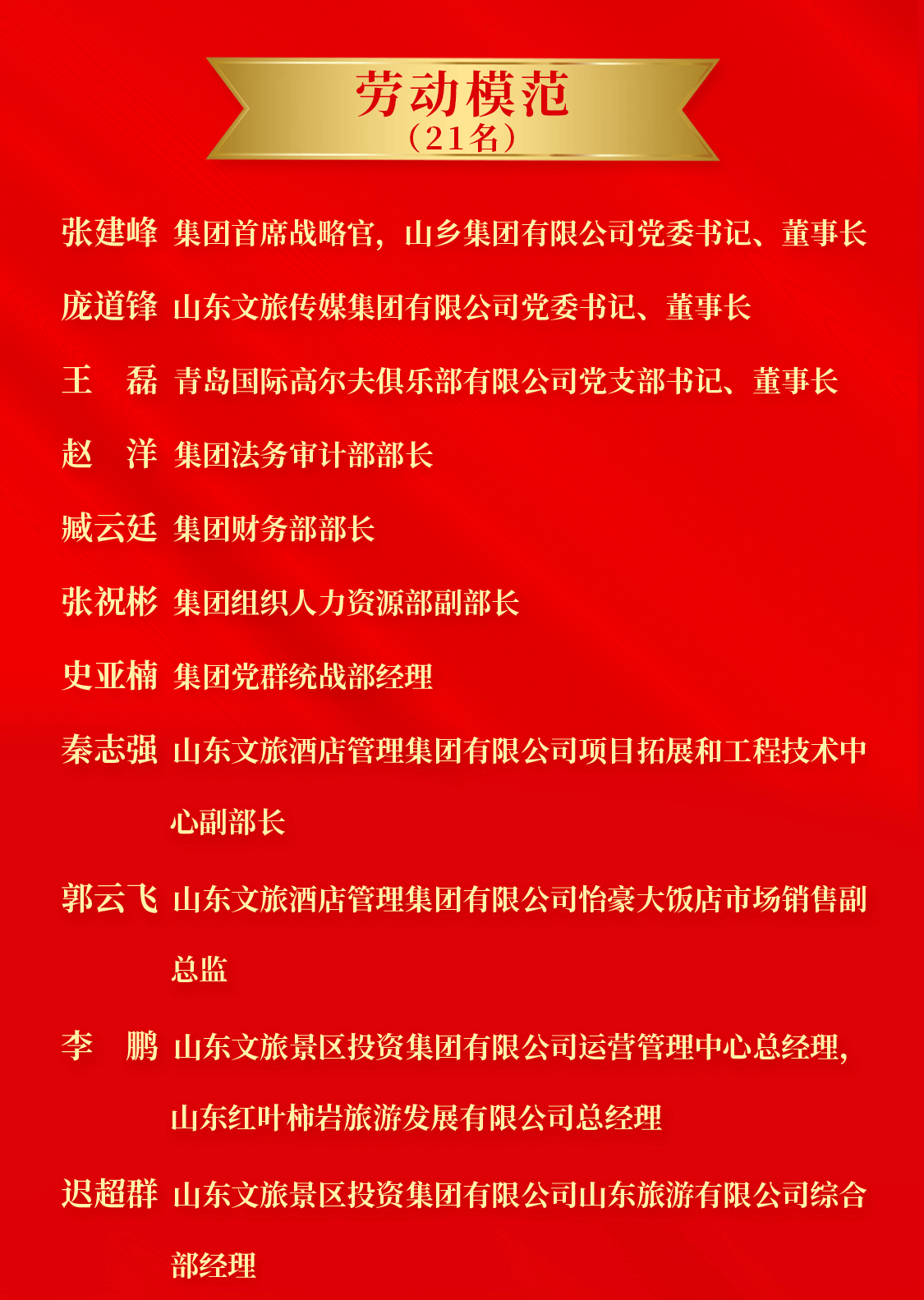 劳动模范
（21名）

张建峰 集团首席战略官，山乡集团有限公司党委书记、董事长

庞道锋 山东文旅传媒集团有限公司党委书记、董事长

王　磊 青岛国际高尔夫俱乐部有限公司党支部书记、董事长

赵　洋 集团法务审计部部长

臧云廷 集团财务部部长

张祝彬 集团组织人力资源部副部长

史亚楠 集团党群统战部经理

秦志强 山东文旅酒店管理集团有限公司项目拓展和工程技术中心副部长

郭云飞 山东文旅酒店管理集团有限公司怡豪大饭店市场销售副总监

李　鹏 山东文旅景区投资集团有限公司运营管理中心总经理，山东红叶柿岩旅游发展有限公司总经理

迟超群 山东文旅景区投资集团有限公司山东旅游有限公司综合部经理